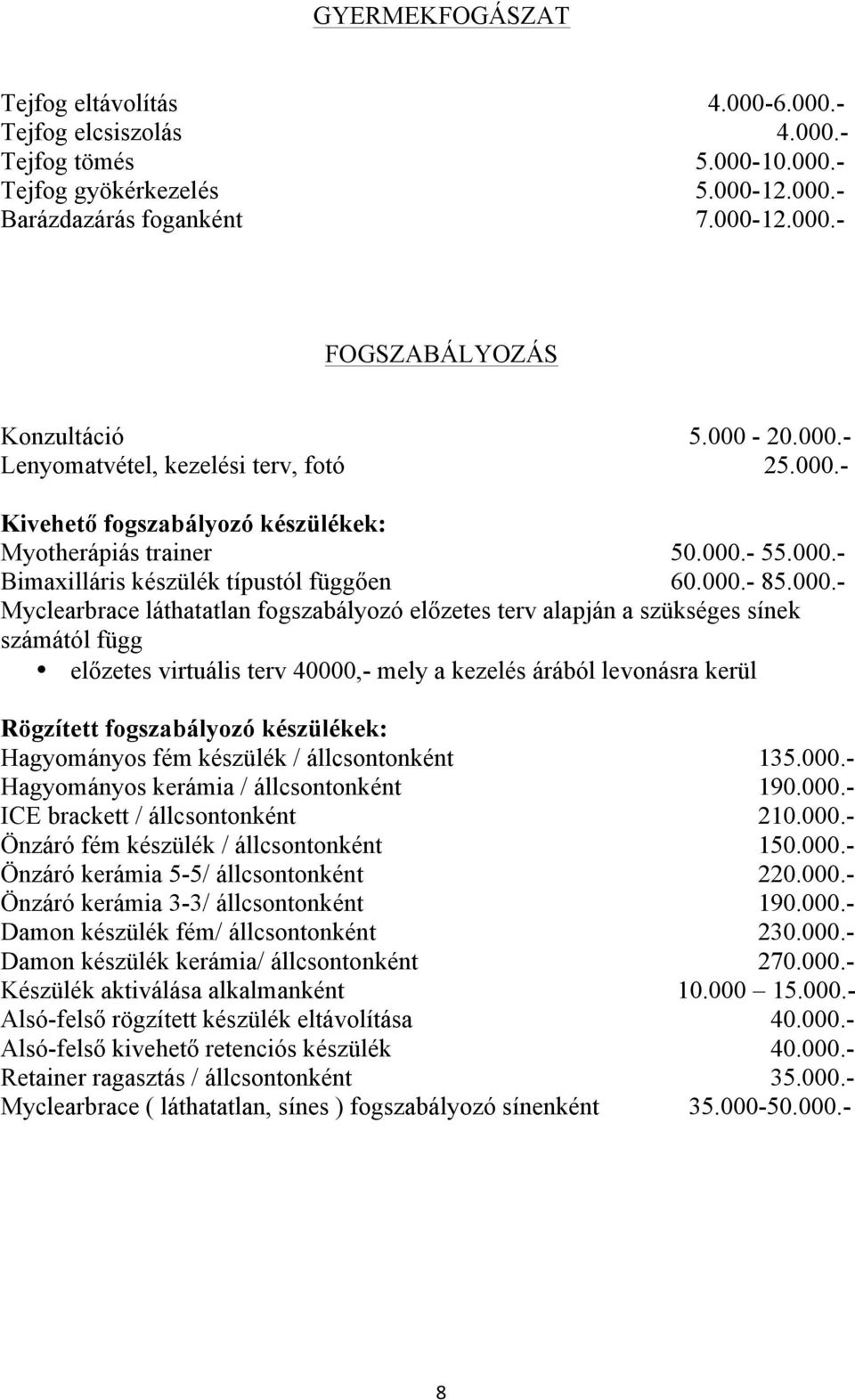 GYERMEKFOGÁSZAT

Tejfog eltávolítás 4.000-6.000.-
Tejfog elcsiszolás 4.000.-
Tejfog tömés 5.000-10.000.-
Tejfog gyökérkezelés 5.000-12.000.-
Barázdazárás foganként 7.000-12.000.-

FOGSZABÁLYOZÁS

Konzultáció 5.000 - 20.000.-
Lenyomatvétel, kezelési terv, fotó 25.000.-

Kivehető fogszabályozó készülékek:
Myotherápiás trainer 50.000.- 55.000.-
Bimaxilláris készülék típustól függően 60.000.- 85.000.-
Myclearbrace láthatatlan fogszabályozó előzetes terv alapján a szükséges sínek számától függ
• előzetes virtuális terv 40000,- mely a kezelés árából levonásra kerül

Rögzített fogszabályozó készülékek:
Hagyományos fém készülék / állcsontonként 135.000.-
Hagyományos kerámia / állcsontonként 190.000.-
ICE brackett / állcsontonként 210.000.-
Önzáró fém készülék / állcsontonként 150.000.-
Önzáró kerámia 5-5/ állcsontonként 220.000.-
Önzáró kerámia 3-3/ állcsontonként 190.000.-
Damon készülék fém/ állcsontonként 230.000.-
Damon készülék kerámia/ állcsontonként 270.000.-
Készülék aktiválása alkalmanként 10.000 – 15.000.-
Alsó-felső rögzített készülék eltávolítása 40.000.-
Alsó-felső kivehető retenciós készülék 40.000.-
Retainer ragasztás / állcsontonként 35.000.-
Myclearbrace ( láthatatlan, sínes ) fogszabályozó sínenként 35.000-50.000.-

8